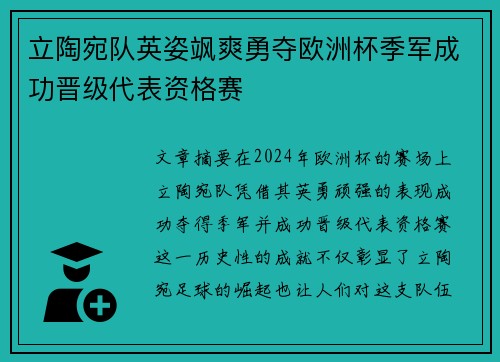 立陶宛队英姿飒爽勇夺欧洲杯季军成功晋级代表资格赛

文章摘要在2024年欧洲杯的赛场上立陶宛队凭借其英勇顽强的表现成功夺得季军并成功晋级代表资格赛这一历史性的成就不仅彰显了立陶宛足球的崛起也让人们对这支队伍